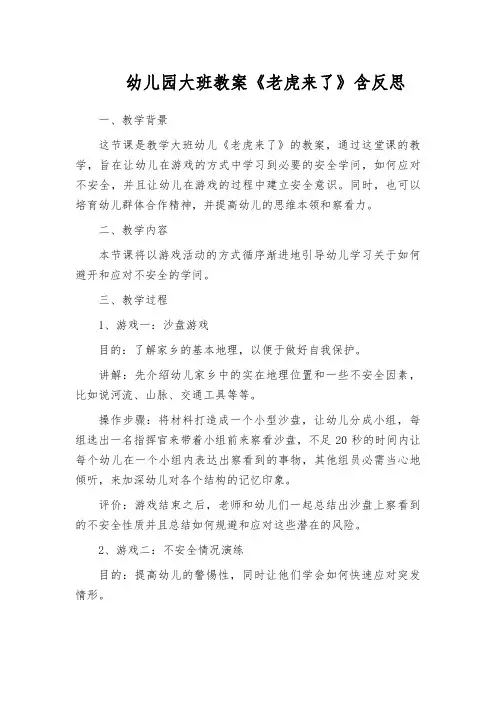 幼儿园大班教案《老虎来了》含反思

一、教学背景

这节课是教学大班幼儿《老虎来了》的教案，通过这堂课的教学，旨在让幼儿在游戏的方式中学习到必要的安全学问，如何应对不安全，并且让幼儿在游戏的过程中建立安全意识。同时，也可以培育幼儿群体合作精神，并提高幼儿的思维本领和察看力。

二、教学内容

本节课将以游戏活动的方式循序渐进地引导幼儿学习关于如何避开和应对不安全的学问。

三、教学过程

1、游戏一：沙盘游戏

目的：了解家乡的基本地理，以便于做好自我保护。

讲解：先介绍幼儿家乡中的实在地理位置和一些不安全因素，比如说河流、山脉、交通工具等等。

操作步骤：将材料打造成一个小型沙盘，让幼儿分成小组，每组选出一名指挥官来带着小组前来察看沙盘，不足 20 秒的时间内让每个幼儿在一个小组内表达出察看到的事物，其他组员必需当心地倾听，来加深幼儿对各个结构的记忆印象。

评价：游戏结束之后，老师和幼儿们一起总结出沙盘上察看到的不安全性质并且总结如何规避和应对这些潜在的风险。

2、游戏二：不安全情况演练

目的：提高幼儿的警惕性，同时让他们学会如何快速应对突发情形。